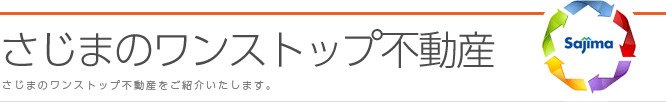 さじまのワンストップ不動産

さじまのワンストップ不動産をご紹介いたします。

Sajima